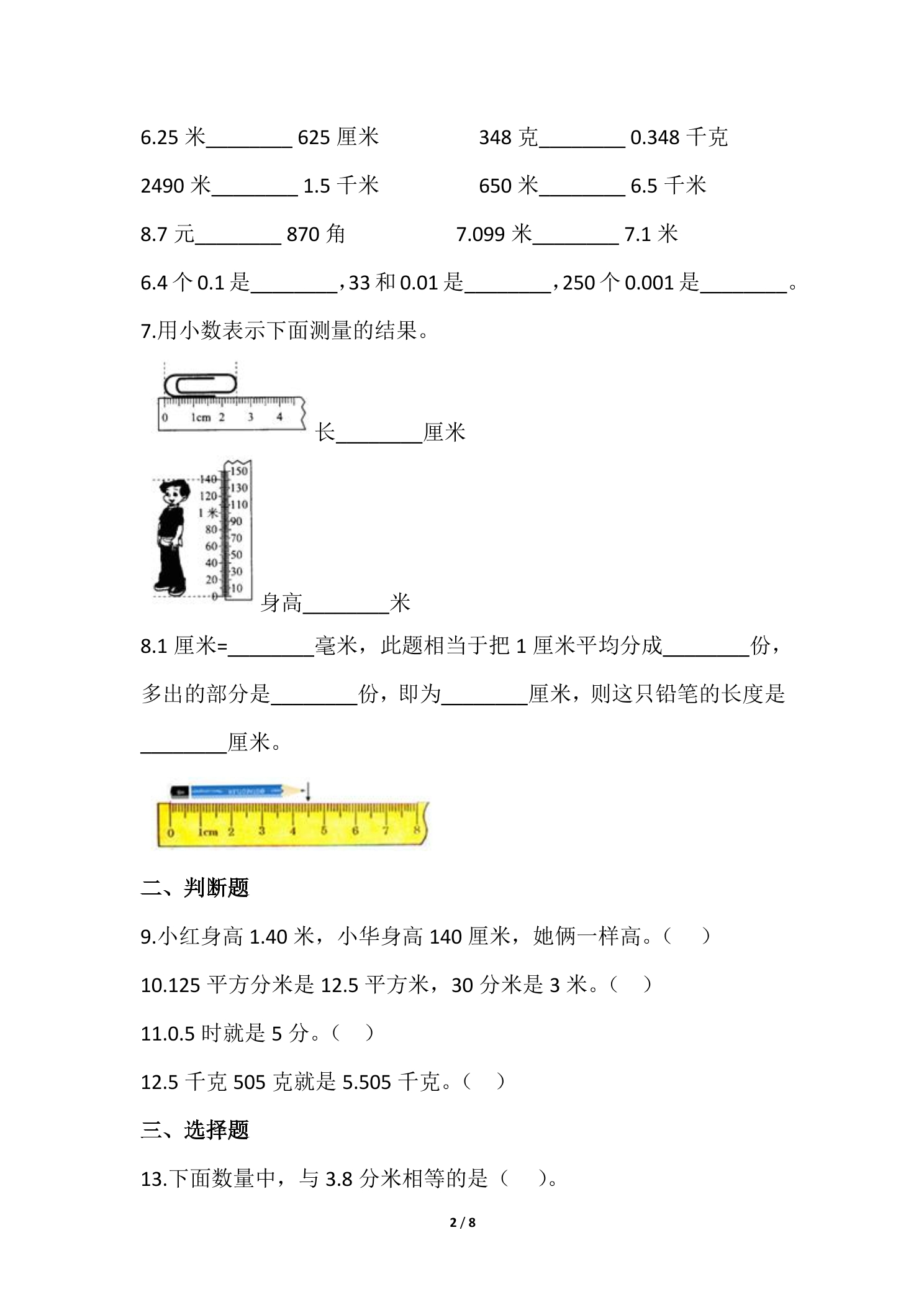 6.25米____625厘米　　348克____0.348千克

2490米____1.5千米　　650米____6.5千米

8.7元____870角　　7.099米____7.1米

6.4个0.1是____，33和0.01是____，250个0.001是____。

7.用小数表示下面测量的结果。

0 1cm 2 3 4

长____厘米

140 120 1米 80 60 40 20 0

150 130 110 90 70 50 30 10

身高____米

8.1厘米=____毫米，此题相当于把1厘米平均分成____份，多出的部分是____份，即为____厘米，则这只铅笔的长度是____厘米。

0 1cm 2 3 4 5 6 7 8

二、判断题

9.小红身高1.40米，小华身高140厘米，她俩一样高。（ ）

10.125平方分米是12.5平方米，30分米是3米。（ ）

11.0.5时就是5分。（ ）

12.5千克505克就是5.505千克。（ ）

三、选择题

13.下面数量中，与3.8分米相等的是（ ）。

2 / 8